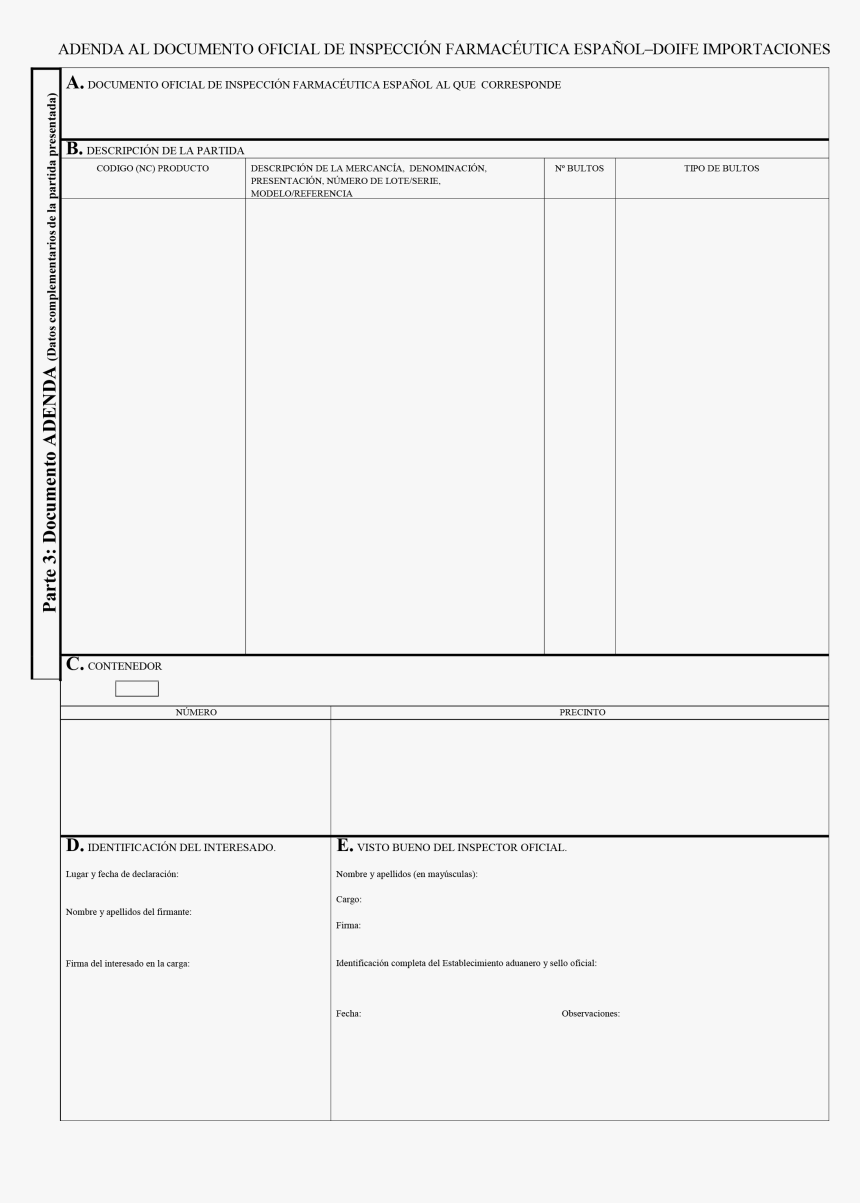 ADENDA AL DOCUMENTO OFICIAL DE INSPECCIÓN FARMACÉUTICA ESPAÑOL–DOIFE IMPORTACIONES

Parte 3: Documento ADENDA (Datos complementarios de la partida presentada)

A. DOCUMENTO OFICIAL DE INSPECCIÓN FARMACÉUTICA ESPAÑOL AL QUE CORRESPONDE

B. DESCRIPCIÓN DE LA PARTIDA

| CODIGO (NC) PRODUCTO | DESCRIPCIÓN DE LA MERCANCÍA, DENOMINACIÓN, PRESENTACIÓN, NÚMERO DE LOTE/SERIE, MODELO/REFERENCIA | Nº BULTOS | TIPO DE BULTOS |
|---|---|---|---|
| | | | |

C. CONTENEDOR

| NÚMERO | PRECINTO |
|---|---|
| | |

D. IDENTIFICACIÓN DEL INTERESADO.

Lugar y fecha de declaración:

Nombre y apellidos del firmante:

Firma del interesado en la carga:

E. VISTO BUENO DEL INSPECTOR OFICIAL.

Nombre y apellidos (en mayúsculas):

Cargo:

Firma:

Identificación completa del Establecimiento aduanero y sello oficial:

Fecha:

Observaciones: